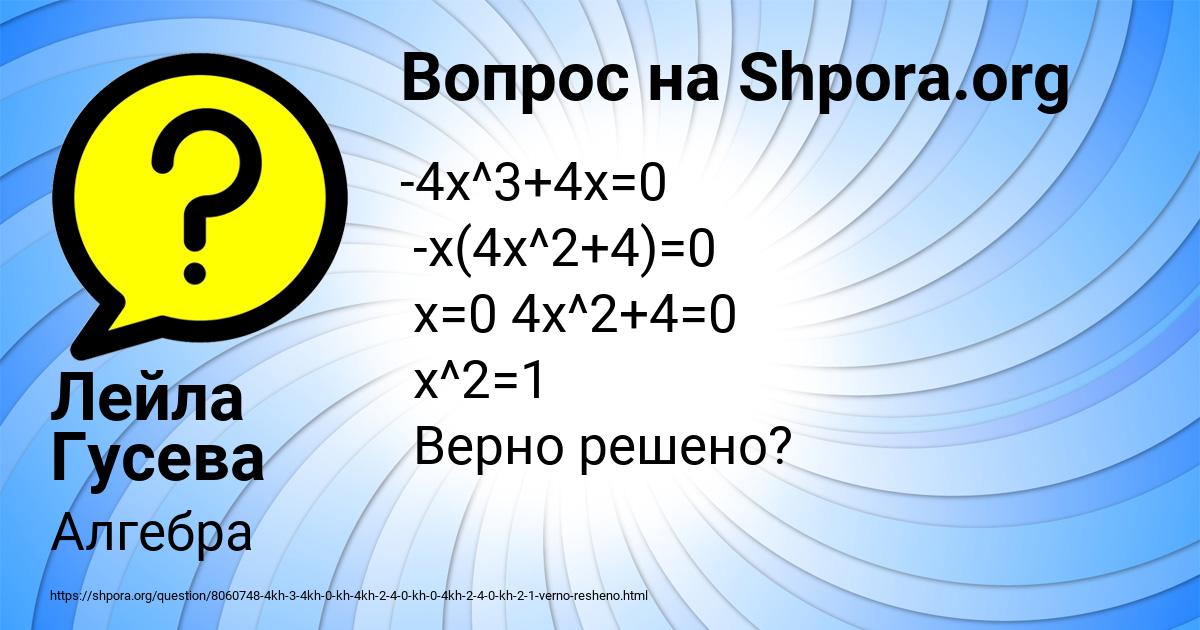 Вопрос на Shpora.org

-4x^3+4x=0
-x(4x^2+4)=0
x=0 4x^2+4=0
x^2=1
Верно решено?

Лейла Гусева

Алгебра

https://shpora.org/question/8060748-4kh-3-4kh-0-kh-4kh-2-4-0-kh-0-4kh-2-4-0-kh-2-1-verno-resheno.html